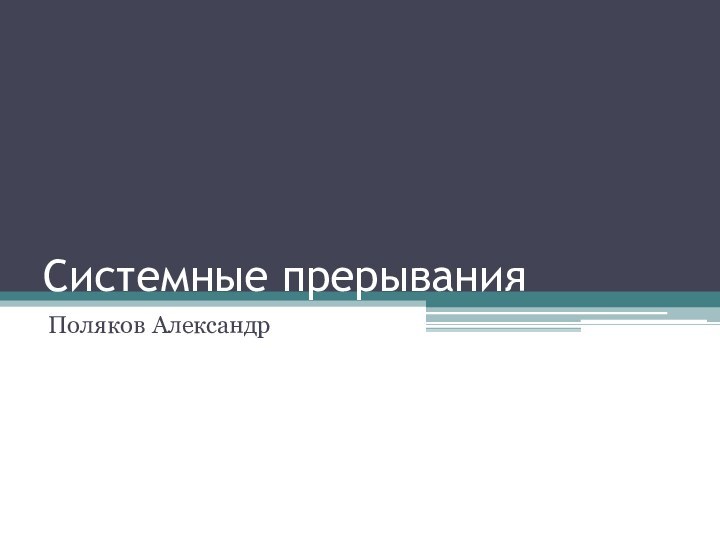 Системные прерывания

Поляков Александр